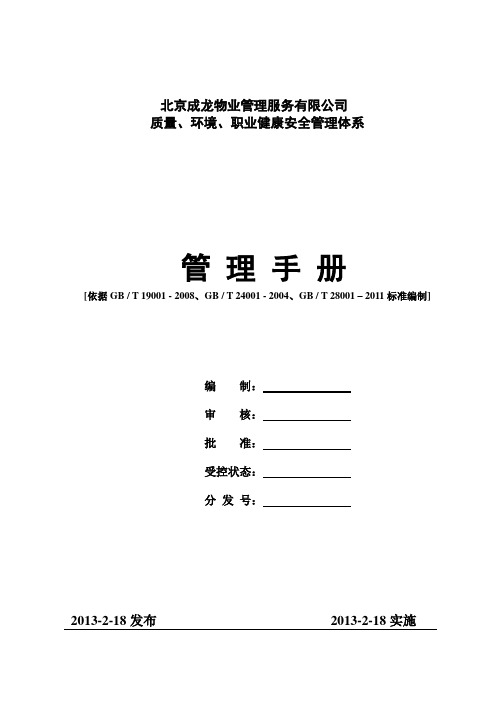 北京成龙物业管理服务有限公司
质量、环境、职业健康安全管理体系

管 理 手 册

[依据 GB / T 19001 - 2008、GB / T 24001 - 2004、GB / T 28001 – 2011 标准编制]

编 制：

审 核：

批 准：

受控状态：

分 发 号：

2013-2-18 发布

2013-2-18 实施